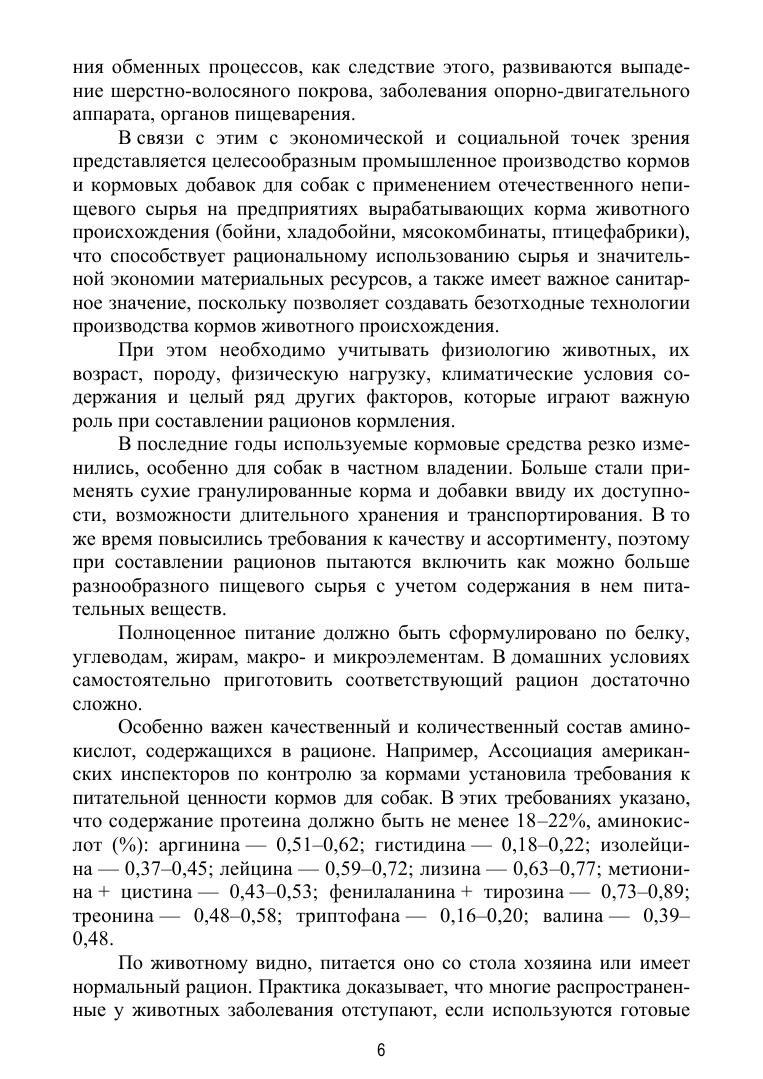 ния обменных процессов, как следствие этого, развиваются выпадение шерстно-волосяного покрова, заболевания опорно-двигательного аппарата, органов пищеварения.

В связи с этим с экономической и социальной точек зрения представляется целесообразным промышленное производство кормов и кормовых добавок для собак с применением отечественного непищевого сырья на предприятиях вырабатывающих корма животного происхождения (бойни, хладобойни, мясокомбинаты, птицефабрики), что способствует рациональному использованию сырья и значительной экономии материальных ресурсов, а также имеет важное санитарное значение, поскольку позволяет создавать безотходные технологии производства кормов животного происхождения.

При этом необходимо учитывать физиологию животных, их возраст, породу, физическую нагрузку, климатические условия содержания и целый ряд других факторов, которые играют важную роль при составлении рационов кормления.

В последние годы используемые кормовые средства резко изменились, особенно для собак в частном владении. Больше стали применять сухие гранулированные корма и добавки ввиду их доступности, возможности длительного хранения и транспортирования. В то же время повысились требования к качеству и ассортименту, поэтому при составлении рационов пытаются включить как можно больше разнообразного пищевого сырья с учетом содержания в нем питательных веществ.

Полноценное питание должно быть сформулировано по белку, углеводам, жирам, макро- и микроэлементам. В домашних условиях самостоятельно приготовить соответствующий рацион достаточно сложно.

Особенно важен качественный и количественный состав аминокислот, содержащихся в рационе. Например, Ассоциация американских инспекторов по контролю за кормами установила требования к питательной ценности кормов для собак. В этих требованиях указано, что содержание протеина должно быть не менее 18–22%, аминокислот (%): аргинина — 0,51–0,62; гистидина — 0,18–0,22; изолейцина — 0,37–0,45; лейцина — 0,59–0,72; лизина — 0,63–0,77; метионина + цистина — 0,43–0,53; фенилаланина + тирозина — 0,73–0,89; треонина — 0,48–0,58; триптофана — 0,16–0,20; валина — 0,39–0,48.

По животному видно, питается оно со стола хозяина или имеет нормальный рацион. Практика доказывает, что многие распространенные у животных заболевания отступают, если используются готовые

6